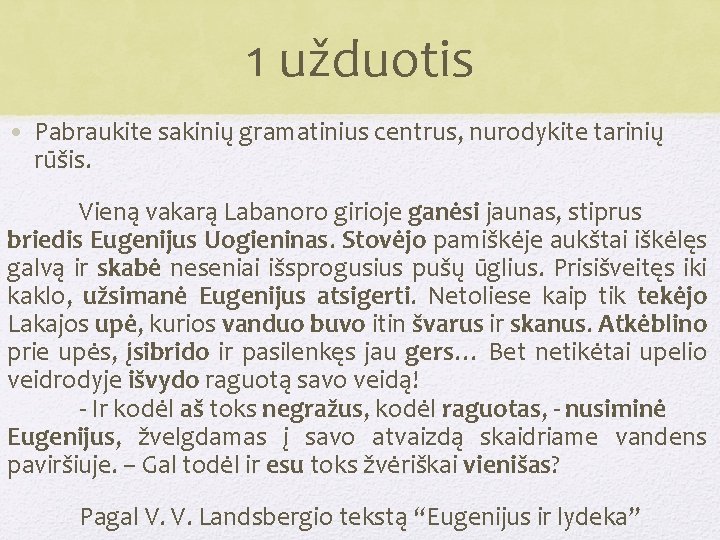 1 užduotis

• Pabraukite sakinių gramatinius centrus, nurodykite tarinių rūšis.

Vieną vakarą Labanoro girioje ganėsi jaunas, stiprus briedis Eugenijus Uogieninas. Stovėjo pamiškėje aukštai iškėlęs galvą ir skabė neseniai išsprogusius pušų ūglius. Prisišveitęs iki kaklo, užsimanė Eugenijus atsigerti. Netoliese kaip tik tekėjo Lakajos upė, kurios vanduo buvo itin švarus ir skanus. Atkėblino prie upės, įsibrido ir pasilenkęs jau gers... Bet netikėtai upelio veidrodyje išvydo raguotą savo veidą!

- Ir kodėl aš toks negražus, kodėl raguotas, - nusiminė Eugenijus, žvelgdamas į savo atvaizdą skaidriame vandens paviršiuje. – Gal todėl ir esu toks žvėriškai vienišas?

Pagal V. V. Landsbergio tekstą "Eugenijus ir lydeka"